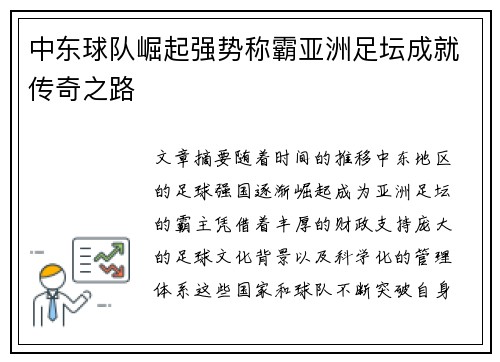 中东球队崛起强势称霸亚洲足坛成就传奇之路

文章摘要随着时间的推移中东地区的足球强国逐渐崛起成为亚洲足坛的霸主凭借着丰厚的财政支持庞大的足球文化背景以及科学化的管理体系这些国家和球队不断突破自身